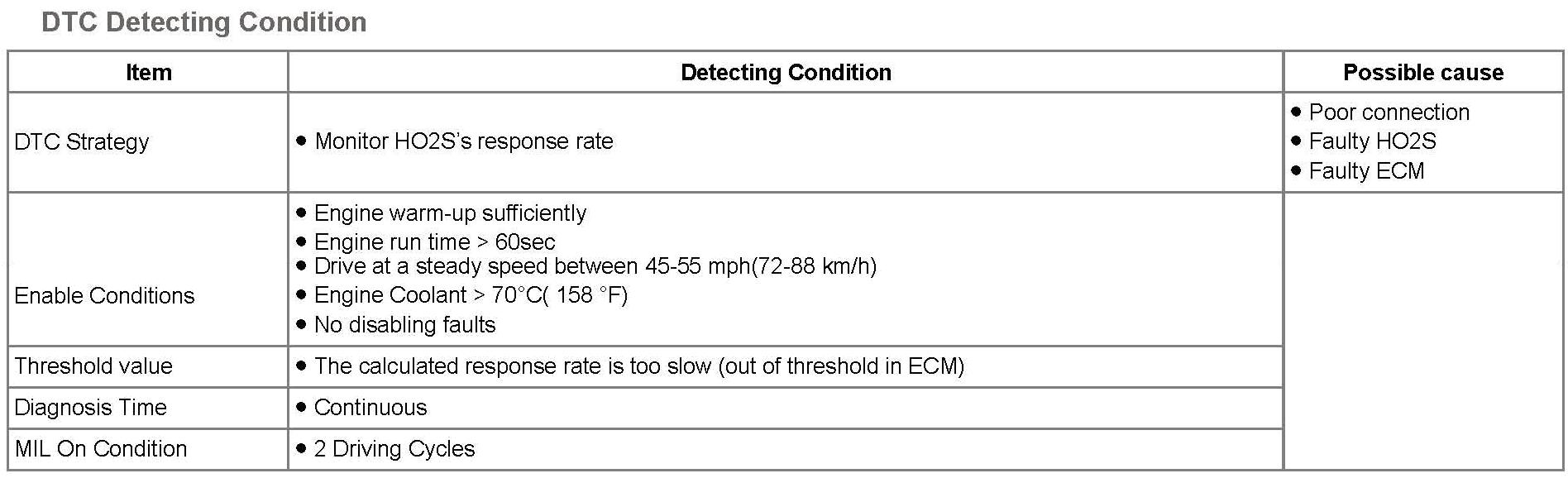 DTC Detecting Condition

| Item | Detecting Condition | Possible cause |
|---|---|---|
| DTC Strategy | • Monitor HO2S's response rate | • Poor connection • Faulty HO2S • Faulty ECM |
| Enable Conditions | • Engine warm-up sufficiently • Engine run time > 60sec • Drive at a steady speed between 45-55 mph(72-88 km/h) • Engine Coolant > 70°C( 158 °F) • No disabling faults | |
| Threshold value | • The calculated response rate is too slow (out of threshold in ECM) | |
| Diagnosis Time | • Continuous | |
| MIL On Condition | • 2 Driving Cycles | |